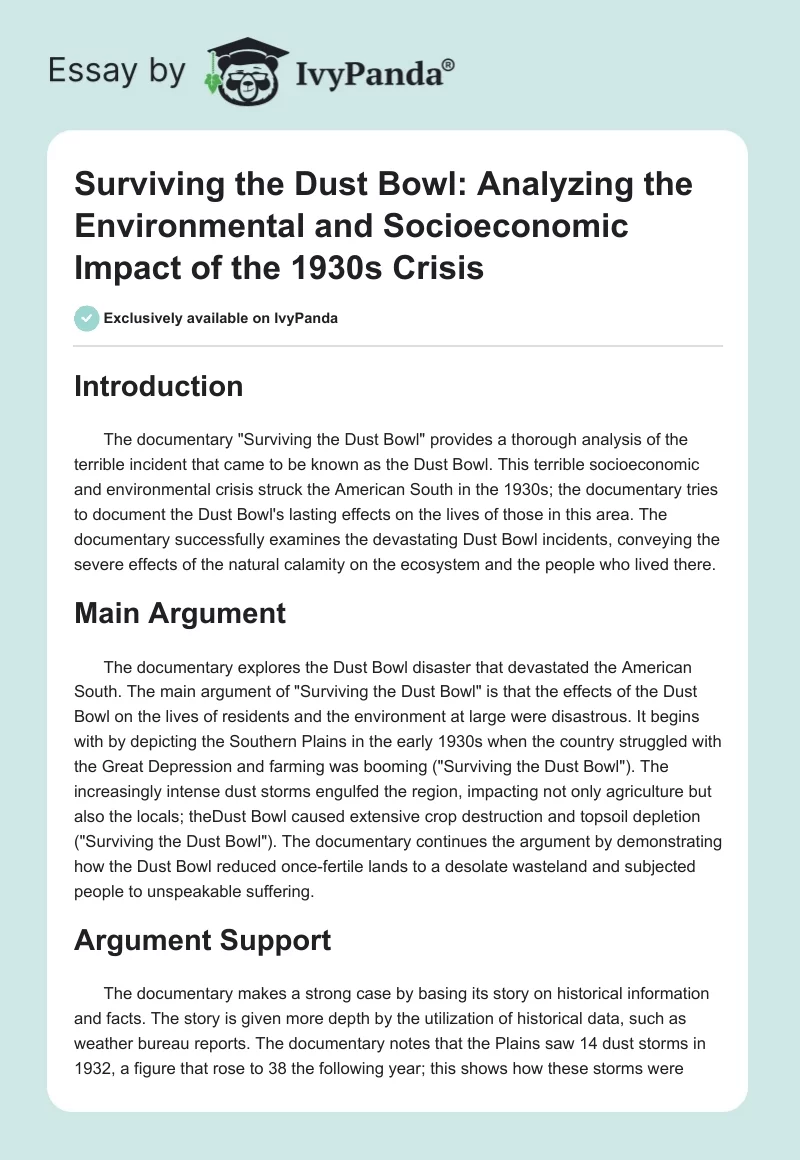 Essay by IvyPanda®

Surviving the Dust Bowl: Analyzing the Environmental and Socioeconomic Impact of the 1930s Crisis

Exclusively available on IvyPanda

Introduction

The documentary "Surviving the Dust Bowl" provides a thorough analysis of the terrible incident that came to be known as the Dust Bowl. This terrible socioeconomic and environmental crisis struck the American South in the 1930s; the documentary tries to document the Dust Bowl's lasting effects on the lives of those in this area. The documentary successfully examines the devastating Dust Bowl incidents, conveying the severe effects of the natural calamity on the ecosystem and the people who lived there.

Main Argument

The documentary explores the Dust Bowl disaster that devastated the American South. The main argument of "Surviving the Dust Bowl" is that the effects of the Dust Bowl on the lives of residents and the environment at large were disastrous. It begins with by depicting the Southern Plains in the early 1930s when the country struggled with the Great Depression and farming was booming ("Surviving the Dust Bowl"). The increasingly intense dust storms engulfed the region, impacting not only agriculture but also the locals; theDust Bowl caused extensive crop destruction and topsoil depletion ("Surviving the Dust Bowl"). The documentary continues the argument by demonstrating how the Dust Bowl reduced once-fertile lands to a desolate wasteland and subjected people to unspeakable suffering.

Argument Support

The documentary makes a strong case by basing its story on historical information and facts. The story is given more depth by the utilization of historical data, such as weather bureau reports. The documentary notes that the Plains saw 14 dust storms in 1932, a figure that rose to 38 the following year; this shows how these storms were